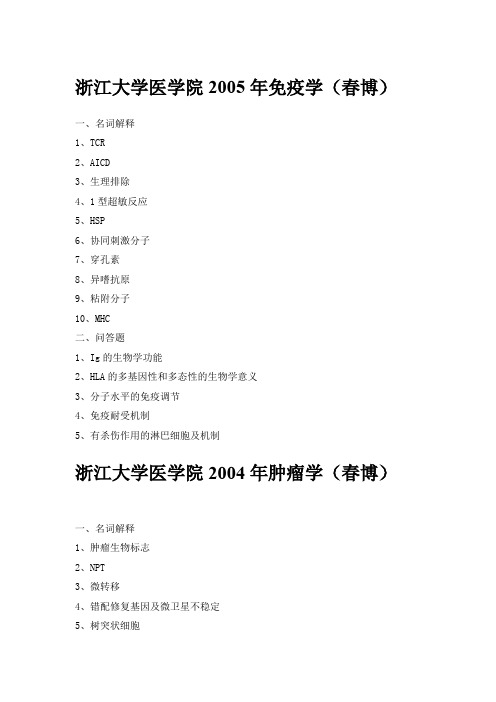 浙江大学医学院 2005 年免疫学（春博）

一、名词解释

1、TCR

2、AICD

3、生理排除

4、1 型超敏反应

5、HSP

6、协同刺激分子

7、穿孔素

8、异嗜抗原

9、粘附分子

10、MHC

二、问答题

1、Ig 的生物学功能

2、HLA 的多基因性和多态性的生物学意义

3、分子水平的免疫调节

4、免疫耐受机制

5、有杀伤作用的淋巴细胞及机制

浙江大学医学院 2004 年肿瘤学（春博）

一、名词解释

1、肿瘤生物标志

2、NPT

3、微转移

4、错配修复基因及微卫星不稳定

5、树突状细胞